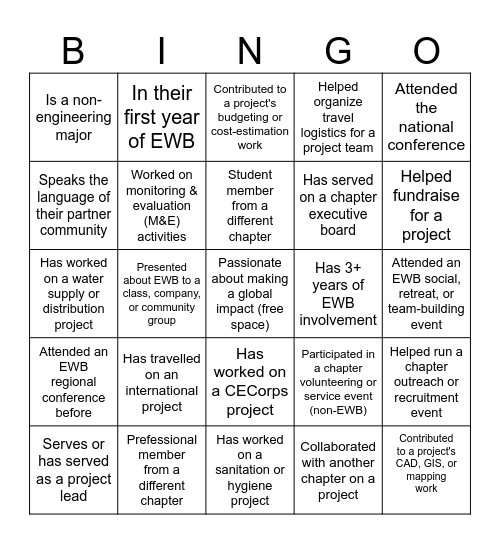 | B | I | N | G | O |
|---|---|---|---|---|
| Is a non-engineering major | In their first year of EWB | Contributed to a project's budgeting or cost-estimation work | Helped organize travel logistics for a project team | Attended the national conference |
| Speaks the language of their partner community | Worked on monitoring & evaluation (M&E) activities | Student member from a different chapter | Has served on a chapter executive board | Helped fundraise for a project |
| Has worked on a water supply or distribution project | Presented about EWB to a class, company, or community group | Passionate about making a global impact (free space) | Has 3+ years of EWB involvement | Attended an EWB social, retreat, or team-building event |
| Attended an EWB regional conference before | Has travelled on an international project | Has worked on a CECorps project | Participated in a chapter volunteering or service event (non-EWB) | Helped run a chapter outreach or recruitment event |
| Serves or has served as a project lead | Prefessional member from a different chapter | Has worked on a sanitation or hygiene project | Collaborated with another chapter on a project | Contributed to a project's CAD, GIS, or mapping work |